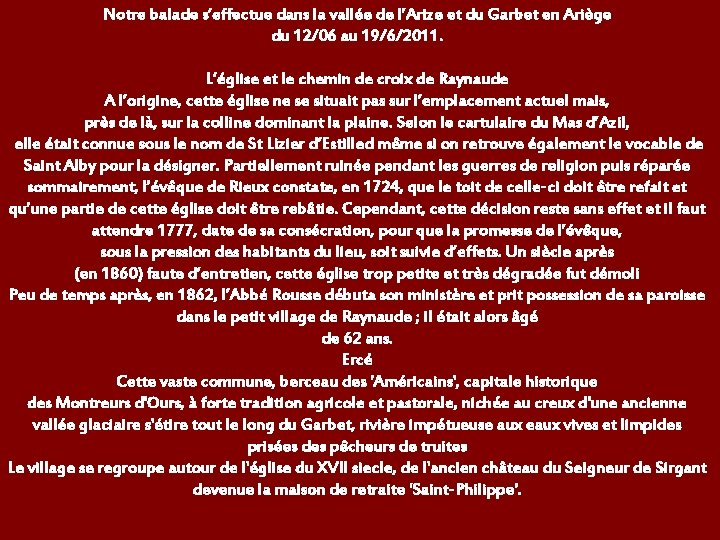 Notre balade s'effectue dans la vallée de l'Arize et du Garbet en Ariège du 12/06 au 19/6/2011.

L'église et le chemin de croix de Raynaude
A l'origine, cette église ne se situait pas sur l'emplacement actuel mais, près de là, sur la colline dominant la plaine. Selon le cartulaire du Mas d'Azil, elle était connue sous le nom de St Lizier d'Estilled même si on retrouve également le vocable de Saint Alby pour la désigner. Partiellement ruinée pendant les guerres de religion puis réparée sommairement, l'évêque de Rieux constate, en 1724, que le toit de celle-ci doit être refait et qu'une partie de cette église doit être rebâtie. Cependant, cette décision reste sans effet et il faut attendre 1777, date de sa consécration, pour que la promesse de l'évêque, sous la pression des habitants du lieu, soit suivie d'effets. Un siècle après (en 1860) faute d'entretien, cette église trop petite et très dégradée fut démoli
Peu de temps après, en 1862, l'Abbé Rousse débuta son ministère et prit possession de sa paroisse dans le petit village de Raynaude ; il était alors âgé de 62 ans.
Ercé
Cette vaste commune, berceau des 'Américains', capitale historique des Montreurs d'Ours, à forte tradition agricole et pastorale, nichée au creux d'une ancienne vallée glaciaire s'étire tout le long du Garbet, rivière impétueuse aux eaux vives et limpides prisées des pêcheurs de truites
Le village se regroupe autour de l'église du XVII siecle, de l'ancien château du Seigneur de Sirgant devenue la maison de retraite 'Saint-Philippe'.